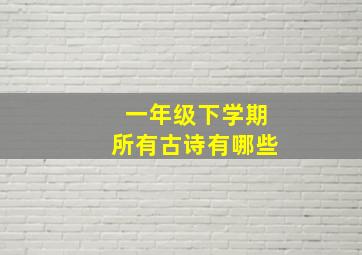 一年级下学期
所有古诗有哪些